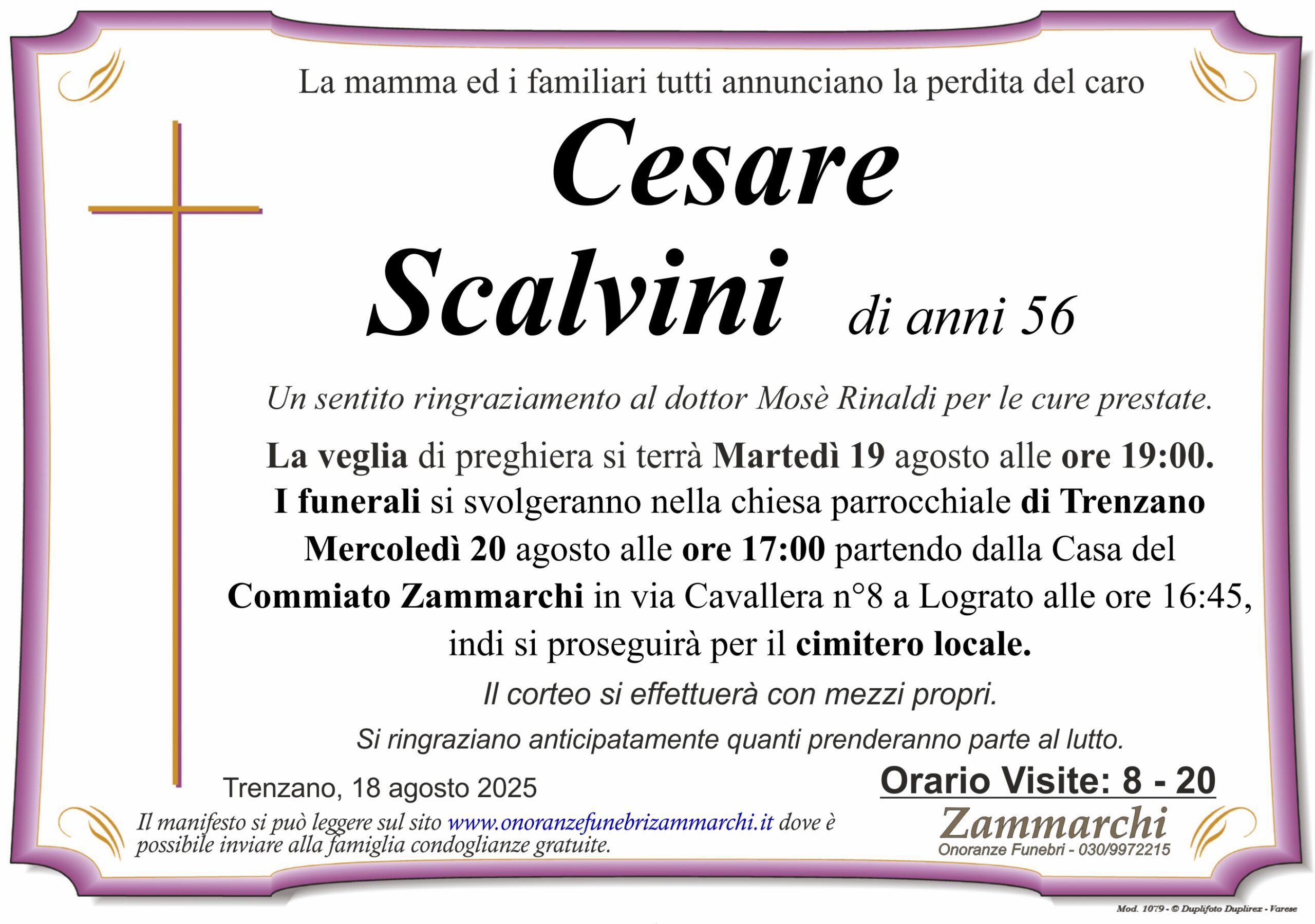 La mamma ed i familiari tutti annunciano la perdita del caro

Cesare Scalvini di anni 56

Un sentito ringraziamento al dottor Mosè Rinaldi per le cure prestate.

La veglia di preghiera si terrà Martedì 19 agosto alle ore 19:00. I funerali si svolgeranno nella chiesa parrocchiale di Trenzano Mercoledì 20 agosto alle ore 17:00 partendo dalla Casa del Commiato Zammarchi in via Cavallera n°8 a Lograto alle ore 16:45, indi si proseguirà per il cimitero locale.

Il corteo si effettuerà con mezzi propri.

Si ringraziano anticipatamente quanti prenderanno parte al lutto.

Trenzano, 18 agosto 2025

Orario Visite: 8 - 20

Il manifesto si può leggere sul sito www.onoranzefunebrizammarchi.it dove è possibile inviare alla famiglia condoglianze gratuite.

Zammarchi
Onoranze Funebri - 030/9972215

Mod. 1079 - © Duplifoto Duplirex - Varese